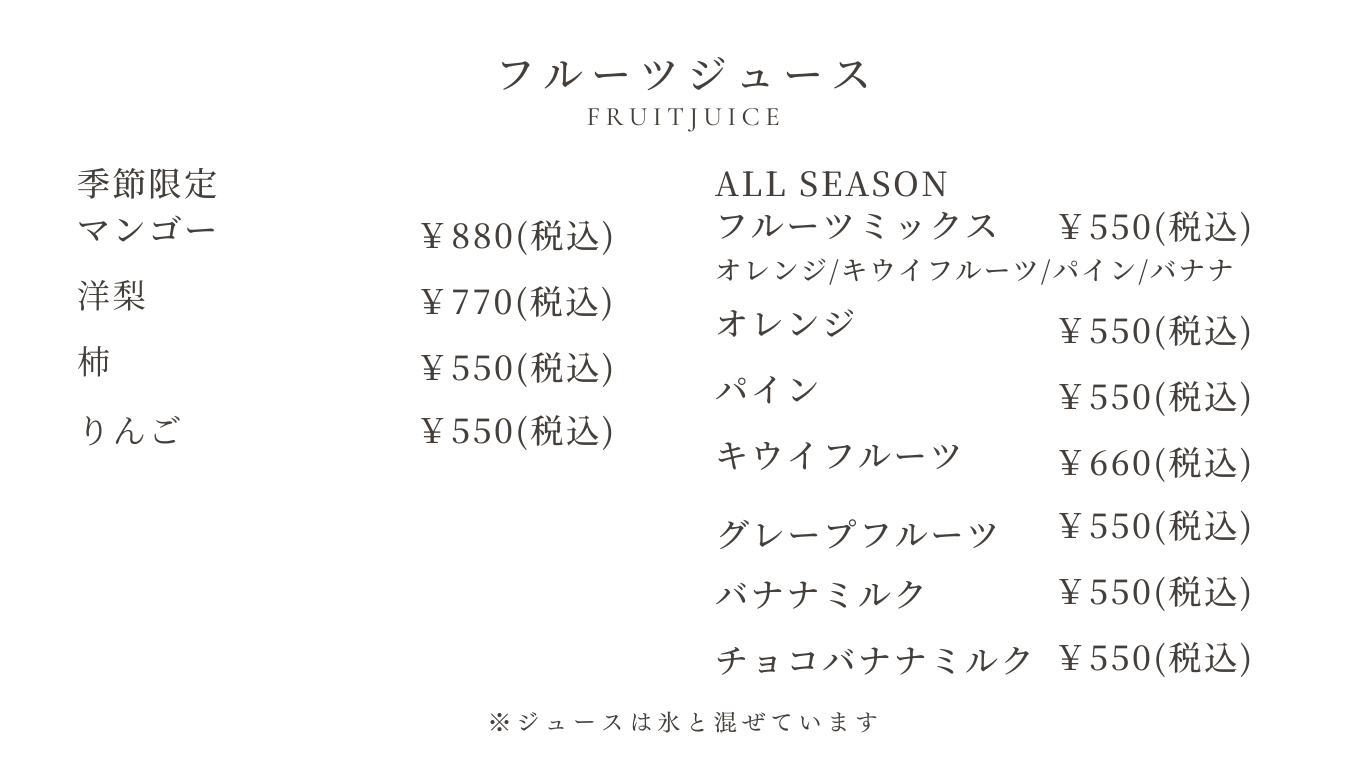 フルーツジュース
FRUITJUICE

季節限定
マンゴー ¥880(税込)
洋梨 ¥770(税込)
柿 ¥550(税込)
りんご ¥550(税込)

ALL SEASON
フルーツミックス ¥550(税込)
オレンジ/キウイフルーツ/パイン/バナナ
オレンジ ¥550(税込)
パイン ¥550(税込)
キウイフルーツ ¥660(税込)
グレープフルーツ ¥550(税込)
バナナミルク ¥550(税込)
チョコバナナミルク ¥550(税込)

※ジュースは氷と混ぜています